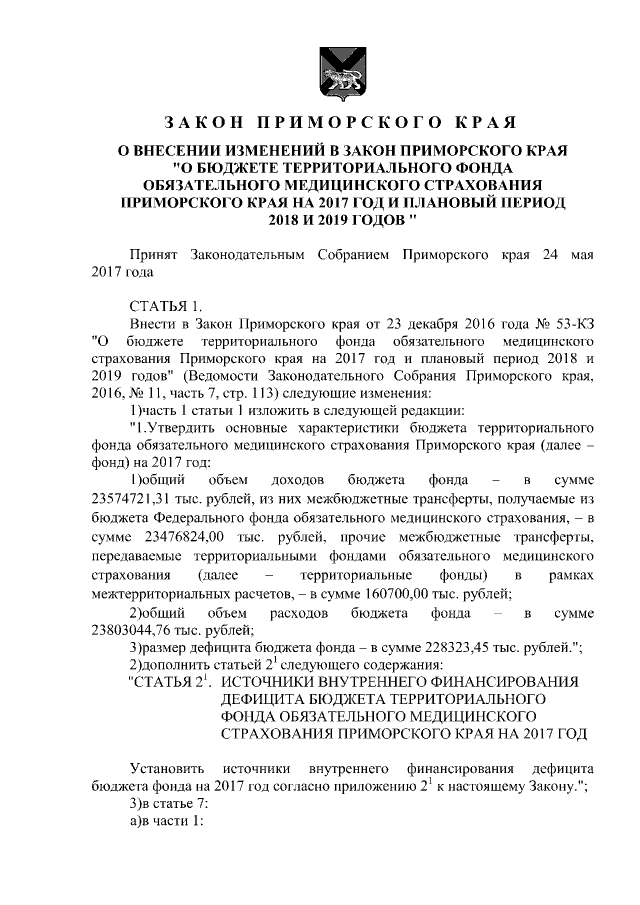 ЗАКОН ПРИМОРСКОГО КРАЯ

О ВНЕСЕНИИ ИЗМЕНЕНИЙ В ЗАКОН ПРИМОРСКОГО КРАЯ "О БЮДЖЕТЕ ТЕРРИТОРИАЛЬНОГО ФОНДА ОБЯЗАТЕЛЬНОГО МЕДИЦИНСКОГО СТРАХОВАНИЯ ПРИМОРСКОГО КРАЯ НА 2017 ГОД И ПЛАНОВЫЙ ПЕРИОД 2018 И 2019 ГОДОВ "

Принят Законодательным Собранием Приморского края 24 мая 2017 года

СТАТЬЯ 1.

Внести в Закон Приморского края от 23 декабря 2016 года № 53-КЗ "О бюджете территориального фонда обязательного медицинского страхования Приморского края на 2017 год и плановый период 2018 и 2019 годов" (Ведомости Законодательного Собрания Приморского края, 2016, № 11, часть 7, стр. 113) следующие изменения:

1)часть 1 статьи 1 изложить в следующей редакции:

"1.Утвердить основные характеристики бюджета территориального фонда обязательного медицинского страхования Приморского края (далее – фонд) на 2017 год:

1)общий объем доходов бюджета фонда – в сумме 23574721,31 тыс. рублей, из них межбюджетные трансферты, получаемые из бюджета Федерального фонда обязательного медицинского страхования, – в сумме 23476824,00 тыс. рублей, прочие межбюджетные трансферты, передаваемые территориальными фондами обязательного медицинского страхования (далее – территориальные фонды) в рамках межтерриториальных расчетов, – в сумме 160700,00 тыс. рублей;

2)общий объем расходов бюджета фонда – в сумме 23803044,76 тыс. рублей;

3)размер дефицита бюджета фонда – в сумме 228323,45 тыс. рублей.";

2)дополнить статьей $2^1$ следующего содержания:

"СТАТЬЯ $2^1$. ИСТОЧНИКИ ВНУТРЕННЕГО ФИНАНСИРОВАНИЯ ДЕФИЦИТА БЮДЖЕТА ТЕРРИТОРИАЛЬНОГО ФОНДА ОБЯЗАТЕЛЬНОГО МЕДИЦИНСКОГО СТРАХОВАНИЯ ПРИМОРСКОГО КРАЯ НА 2017 ГОД

Установить источники внутреннего финансирования дефицита бюджета фонда на 2017 год согласно приложению $2^1$ к настоящему Закону.";

3)в статье 7:

а)в части 1: